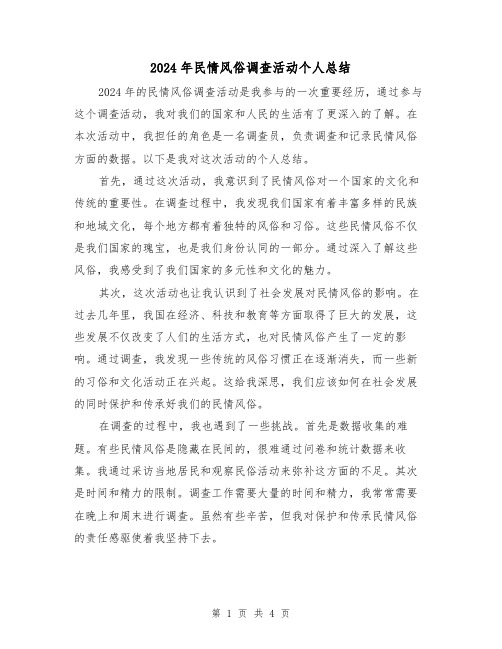 2024年民情风俗调查活动个人总结

2024年的民情风俗调查活动是我参与的一次重要经历，通过参与这个调查活动，我对我们的国家和人民的生活有了更深入的了解。在本次活动中，我担任的角色是一名调查员，负责调查和记录民情风俗方面的数据。以下是我对这次活动的个人总结。

首先，通过这次活动，我意识到了民情风俗对一个国家的文化和传统的重要性。在调查过程中，我发现我们国家有着丰富多样的民族和地域文化，每个地方都有着独特的风俗和习俗。这些民情风俗不仅是我们国家的瑰宝，也是我们身份认同的一部分。通过深入了解这些风俗，我感受到了我们国家的多元性和文化的魅力。

其次，这次活动也让我认识到了社会发展对民情风俗的影响。在过去几年里，我国在经济、科技和教育等方面取得了巨大的发展，这些发展不仅改变了人们的生活方式，也对民情风俗产生了一定的影响。通过调查，我发现一些传统的风俗习惯正在逐渐消失，而一些新的习俗和文化活动正在兴起。这给我深思，我们应该如何在社会发展的同时保护和传承好我们的民情风俗。

在调查的过程中，我也遇到了一些挑战。首先是数据收集的难题。有些民情风俗是隐藏在民间的，很难通过问卷和统计数据来收集。我通过采访当地居民和观察民俗活动来弥补这方面的不足。其次是时间和精力的限制。调查工作需要大量的时间和精力，我常常需要在晚上和周末进行调查。虽然有些辛苦，但我对保护和传承民情风俗的责任感驱使着我坚持下去。

第 1 页 共 4 页